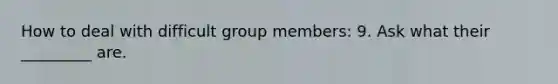 How to deal with difficult group members: 9. Ask what their _________ are.